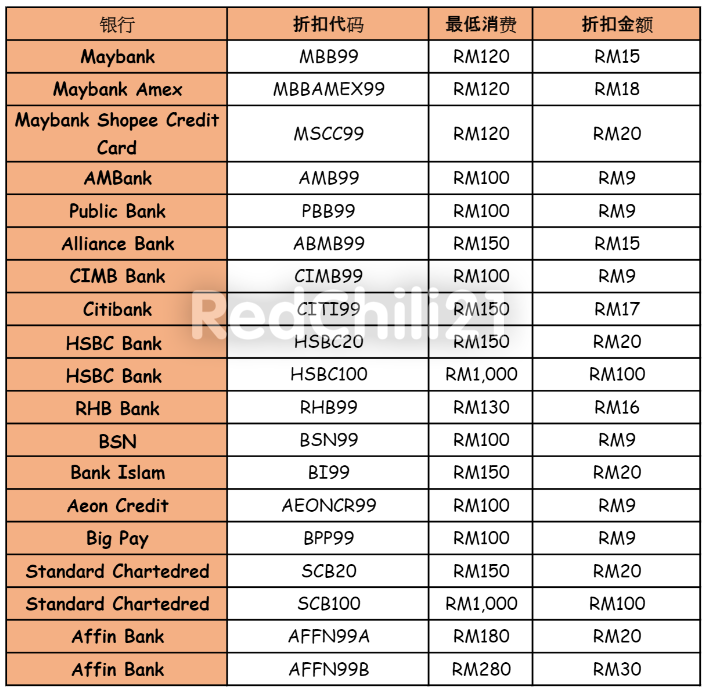 | 银行 | 折扣代码 | 最低消费 | 折扣金额 |
|---|---|---|---|
| Maybank | MBB99 | RM120 | RM15 |
| Maybank Amex | MBBAMEX99 | RM120 | RM18 |
| Maybank Shopee Credit Card | MSCC99 | RM120 | RM20 |
| AMBank | AMB99 | RM100 | RM9 |
| Public Bank | PBB99 | RM100 | RM9 |
| Alliance Bank | ABMB99 | RM150 | RM15 |
| CIMB Bank | CIMB99 | RM100 | RM9 |
| Citibank | CITI99 | RM150 | RM17 |
| HSBC Bank | HSBC20 | RM150 | RM20 |
| HSBC Bank | HSBC100 | RM1,000 | RM100 |
| RHB Bank | RHB99 | RM130 | RM16 |
| BSN | BSN99 | RM100 | RM9 |
| Bank Islam | BI99 | RM150 | RM20 |
| Aeon Credit | AEONCR99 | RM100 | RM9 |
| Big Pay | BPP99 | RM100 | RM9 |
| Standard Chartedred | SCB20 | RM150 | RM20 |
| Standard Chartedred | SCB100 | RM1,000 | RM100 |
| Affin Bank | AFFN99A | RM180 | RM20 |
| Affin Bank | AFFN99B | RM280 | RM30 |

RedChili21